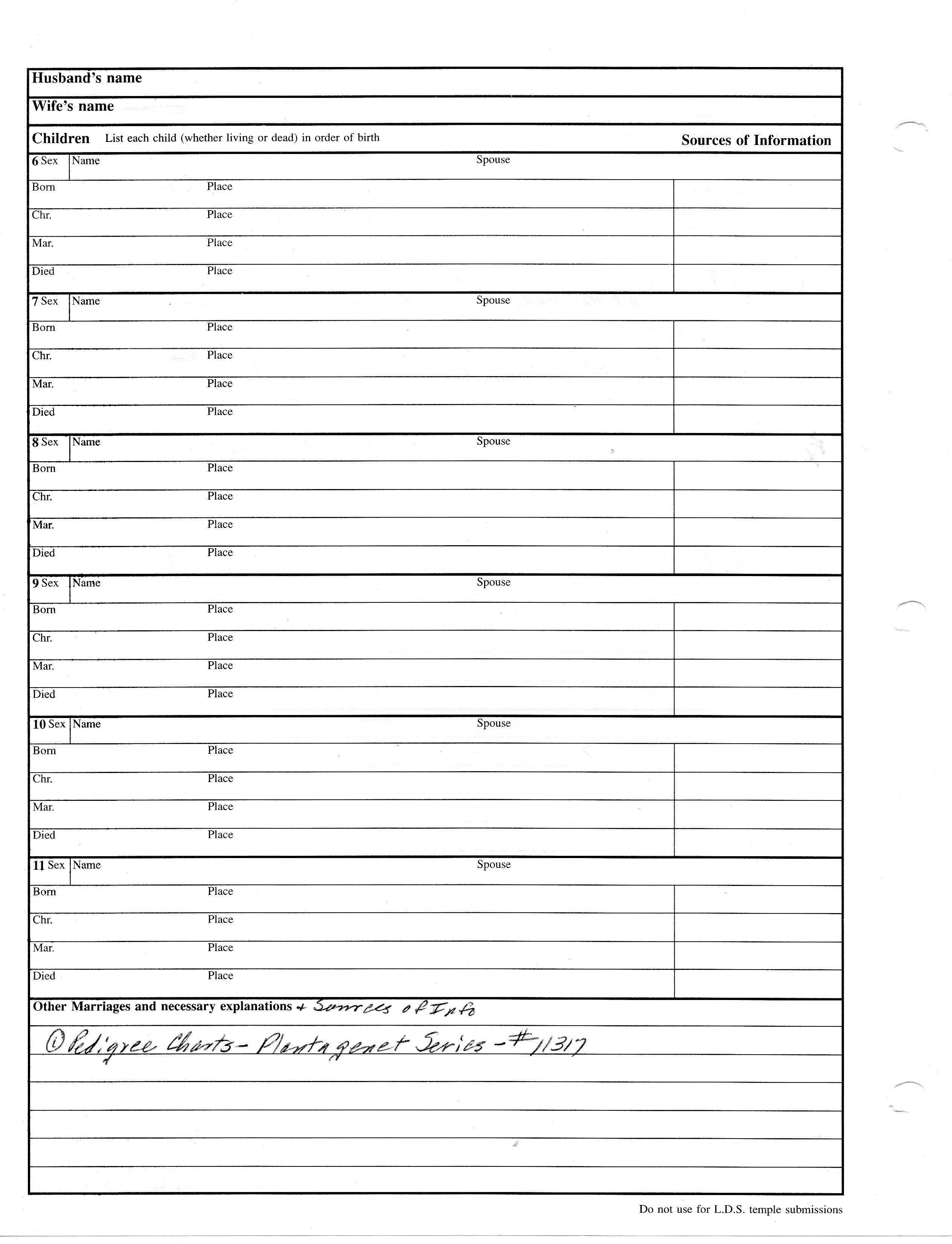 Husband's name

Wife's name

Children List each child (whether living or dead) in order of birth

Sources of Information

6 Sex Name Spouse
Born Place
Chr. Place
Mar. Place
Died Place

7 Sex Name Spouse
Born Place
Chr. Place
Mar. Place
Died Place

8 Sex Name Spouse
Born Place
Chr. Place
Mar. Place
Died Place

9 Sex Name Spouse
Born Place
Chr. Place
Mar. Place
Died Place

10 Sex Name Spouse
Born Place
Chr. Place
Mar. Place
Died Place

11 Sex Name Spouse
Born Place
Chr. Place
Mar. Place
Died Place

Other Marriages and necessary explanations + Sources of Info

① Pedigree Charts - Plantagenet Series - #11317

Do not use for L.D.S. temple submissions